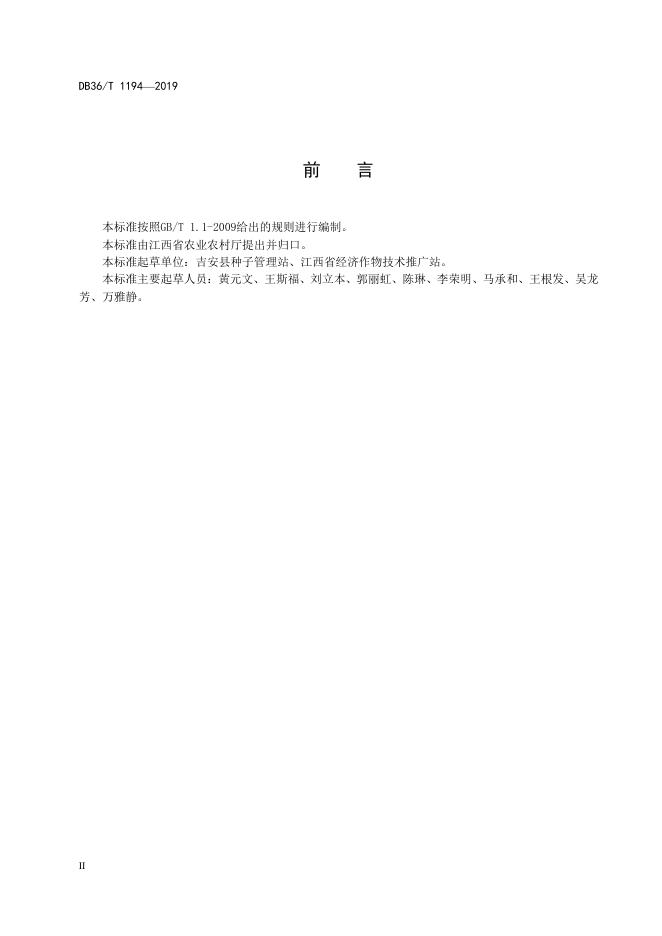 DB36/T 1194—2019

前　言

本标准按照GB/T 1.1-2009给出的规则进行编制。

本标准由江西省农业农村厅提出并归口。

本标准起草单位：吉安县种子管理站、江西省经济作物技术推广站。

本标准主要起草人员：黄元文、王斯福、刘立本、郭丽虹、陈琳、李荣明、马承和、王根发、吴龙芳、万雅静。

II